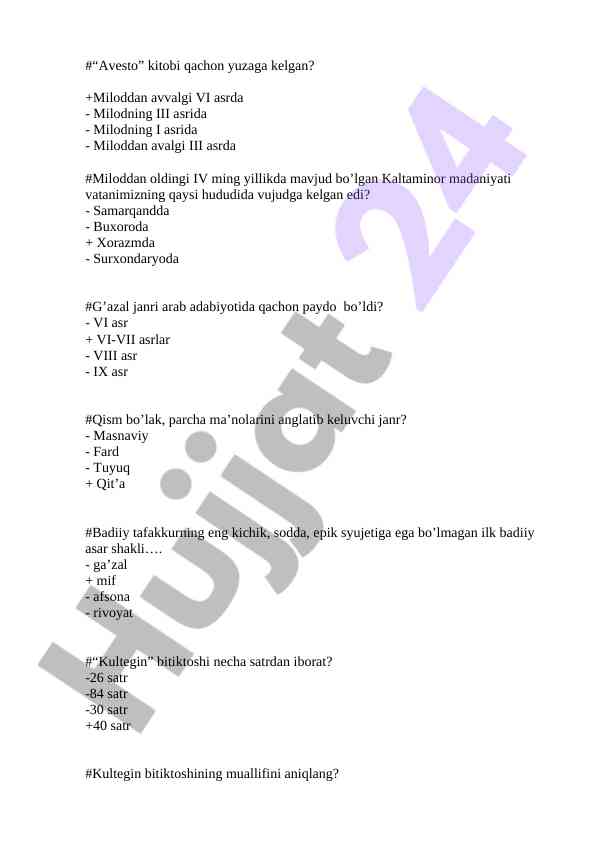 #“Avesto” kitobi qachon yuzaga kelgan?

+Miloddan avvalgi VI asrda
- Milodning III asrida
- Milodning I asrida
- Miloddan avalgi III asrda

#Miloddan oldingi IV ming yillikda mavjud bo’lgan Kaltaminor madaniyati vatanimizning qaysi hududida vujudga kelgan edi?
- Samarqandda
- Buxoroda
+ Xorazmda
- Surxondaryoda

#G’azal janri arab adabiyotida qachon paydo bo’ldi?
- VI asr
+ VI-VII asrlar
- VIII asr
- IX asr

#Qism bo’lak, parcha ma’nolarini anglatib keluvchi janr?
- Masnaviy
- Fard
- Tuyuq
+ Qit’a

#Badiiy tafakkurning eng kichik, sodda, epik syujetiga ega bo’lmagan ilk badiiy asar shakli….
- ga’zal
+ mif
- afsona
- rivoyat

#“Kultegin” bitiktoshi necha satrdan iborat?
-26 satr
-84 satr
-30 satr
+40 satr

#Kultegin bitiktoshining muallifini aniqlang?

Hujjat 24